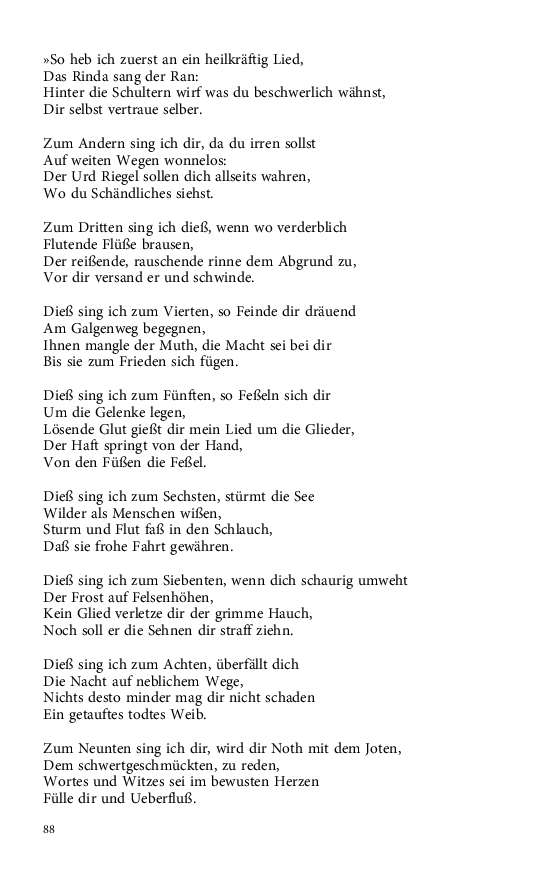 »So heb ich zuerst an ein heilkräftig Lied,
Das Rinda sang der Ran:
Hinter die Schultern wirf was du beschwerlich wähnst,
Dir selbst vertraue selber.

Zum Andern sing ich dir, da du irren sollst
Auf weiten Wegen wonnelos:
Der Urd Riegel sollen dich allseits wahren,
Wo du Schändliches siehst.

Zum Dritten sing ich dieß, wenn wo verderblich
Flutende Flüße brausen,
Der reißende, rauschende rinne dem Abgrund zu,
Vor dir versand er und schwinde.

Dieß sing ich zum Vierten, so Feinde dir dräuend
Am Galgenweg begegnen,
Ihnen mangle der Muth, die Macht sei bei dir
Bis sie zum Frieden sich fügen.

Dieß sing ich zum Fünften, so Feßeln sich dir
Um die Gelenke legen,
Lösende Glut gießt dir mein Lied um die Glieder,
Der Haft springt von der Hand,
Von den Füßen die Feßel.

Dieß sing ich zum Sechsten, stürmt die See
Wilder als Menschen wißen,
Sturm und Flut faß in den Schlauch,
Daß sie frohe Fahrt gewähren.

Dieß sing ich zum Siebenten, wenn dich schaurig umweht
Der Frost auf Felsenhöhen,
Kein Glied verletze dir der grimme Hauch,
Noch soll er die Sehnen dir straff ziehn.

Dieß sing ich zum Achten, überfällt dich
Die Nacht auf neblichem Wege,
Nichts desto minder mag dir nicht schaden
Ein getauftes todtes Weib.

Zum Neunten sing ich dir, wird dir Noth mit dem Joten,
Dem schwertgeschmückten, zu reden,
Wortes und Witzes sei im bewusten Herzen
Fülle dir und Ueberfluß.

88